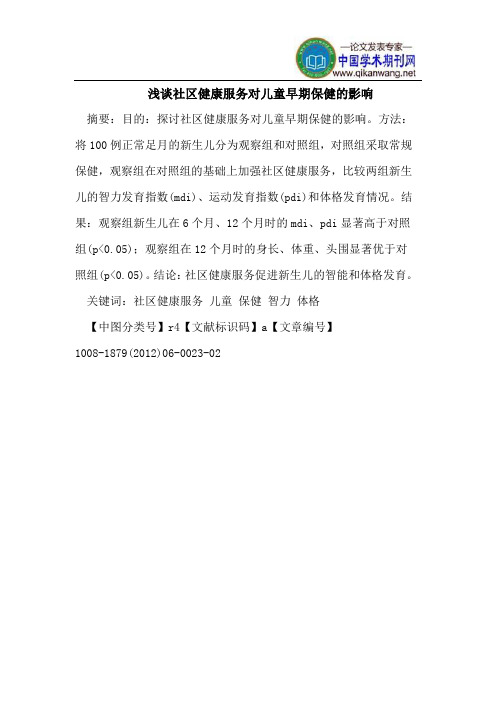 —论文发表专家—
中国学术期刊网
www.qikanwang.net

浅谈社区健康服务对儿童早期保健的影响

摘要：目的：探讨社区健康服务对儿童早期保健的影响。方法：将100例正常足月的新生儿分为观察组和对照组，对照组采取常规保健，观察组在对照组的基础上加强社区健康服务，比较两组新生儿的智力发育指数(mdi)、运动发育指数(pdi)和体格发育情况。结果：观察组新生儿在6个月、12个月时的mdi、pdi显著高于对照组(p<0.05)；观察组在12个月时的身长、体重、头围显著优于对照组(p<0.05)。结论：社区健康服务促进新生儿的智能和体格发育。

关键词：社区健康服务 儿童 保健 智力 体格

【中图分类号】r4【文献标识码】a【文章编号】1008-1879(2012)06-0023-02